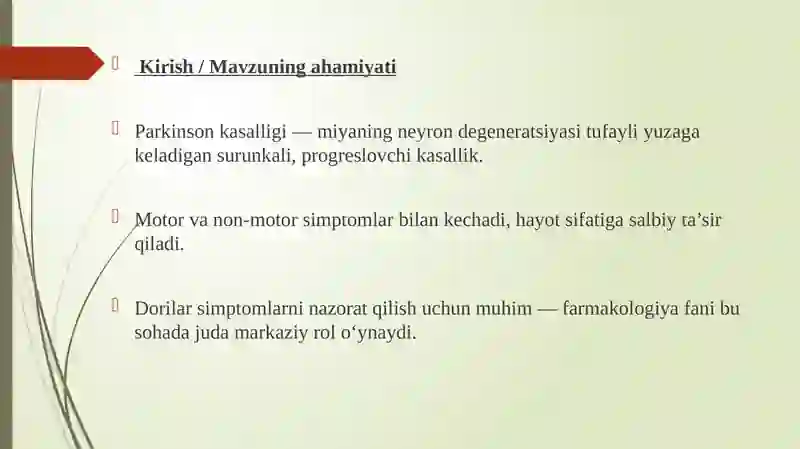 Kirish / Mavzuning ahamiyati

Parkinson kasalligi — miyaning neyron degeneratsiyasi tufayli yuzaga keladigan surunkali, progreslovchi kasallik.

Motor va non-motor simptomlar bilan kechadi, hayot sifatiga salbiy ta’sir qiladi.

Dorilar simptomlarni nazorat qilish uchun muhim — farmakologiya fani bu sohada juda markaziy rol o‘ynaydi.